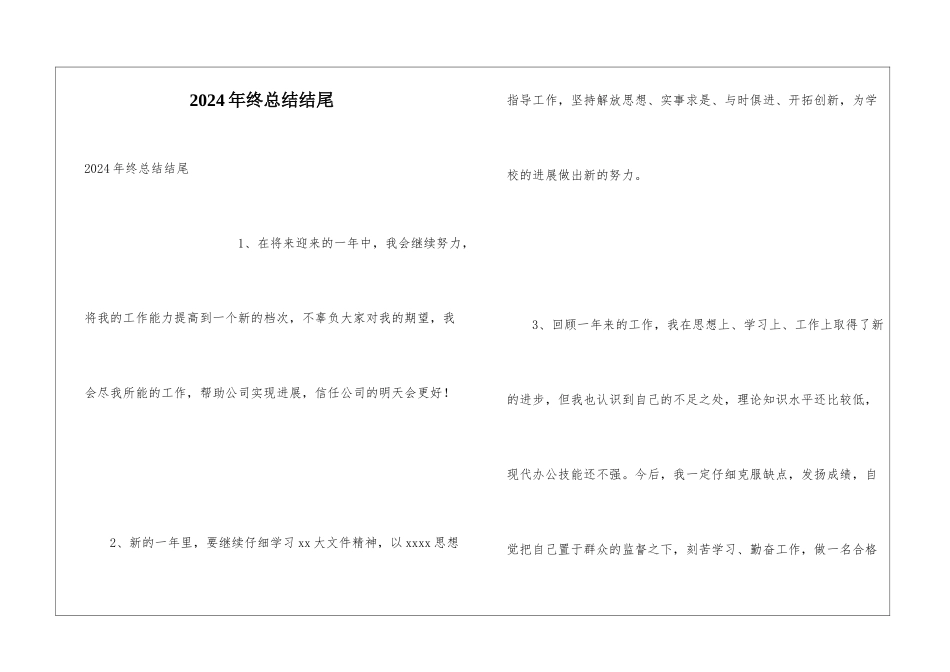 2024年终总结结尾

2024年终总结结尾

1、在将来迎来的一年中，我会继续努力，将我的工作能力提高到一个新的档次，不辜负大家对我的期望，我会尽我所能的工作，帮助公司实现进展，信任公司的明天会更好！

2、新的一年里，要继续仔细学习xx大文件精神，以xxxx思想指导工作，坚持解放思想、实事求是、与时俱进、开拓创新，为学校的进展做出新的努力。

3、回顾一年来的工作，我在思想上、学习上、工作上取得了新的进步，但我也认识到自己的不足之处，理论知识水平还比较低，现代办公技能还不强。今后，我一定仔细克服缺点，发扬成绩，自觉把自己置于群众的监督之下，刻苦学习、勤奋工作，做一名合格